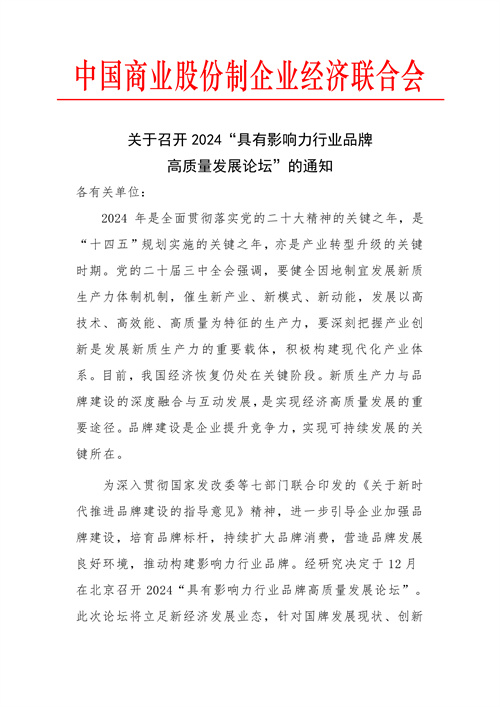 中国商业股份制企业经济联合会

关于召开 2024“具有影响力行业品牌高质量发展论坛”的通知

各有关单位：

2024 年是全面贯彻落实党的二十大精神的关键之年，是“十四五”规划实施的关键之年，亦是产业转型升级的关键时期。党的二十届三中全会强调，要健全因地制宜发展新质生产力体制机制，催生新产业、新模式、新动能，发展以高技术、高效能、高质量为特征的生产力，要深刻把握产业创新是发展新质生产力的重要载体，积极构建现代化产业体系。目前，我国经济恢复仍处在关键阶段。新质生产力与品牌建设的深度融合与互动发展，是实现经济高质量发展的重要途径。品牌建设是企业提升竞争力，实现可持续发展的关键所在。

为深入贯彻国家发改委等七部门联合印发的《关于新时代推进品牌建设的指导意见》精神，进一步引导企业加强品牌建设，培育品牌标杆，持续扩大品牌消费，营造品牌发展良好环境，推动构建影响力行业品牌。经研究决定于 12 月在北京召开 2024“具有影响力行业品牌高质量发展论坛”。此次论坛将立足新经济发展业态，针对国牌发展现状、创新